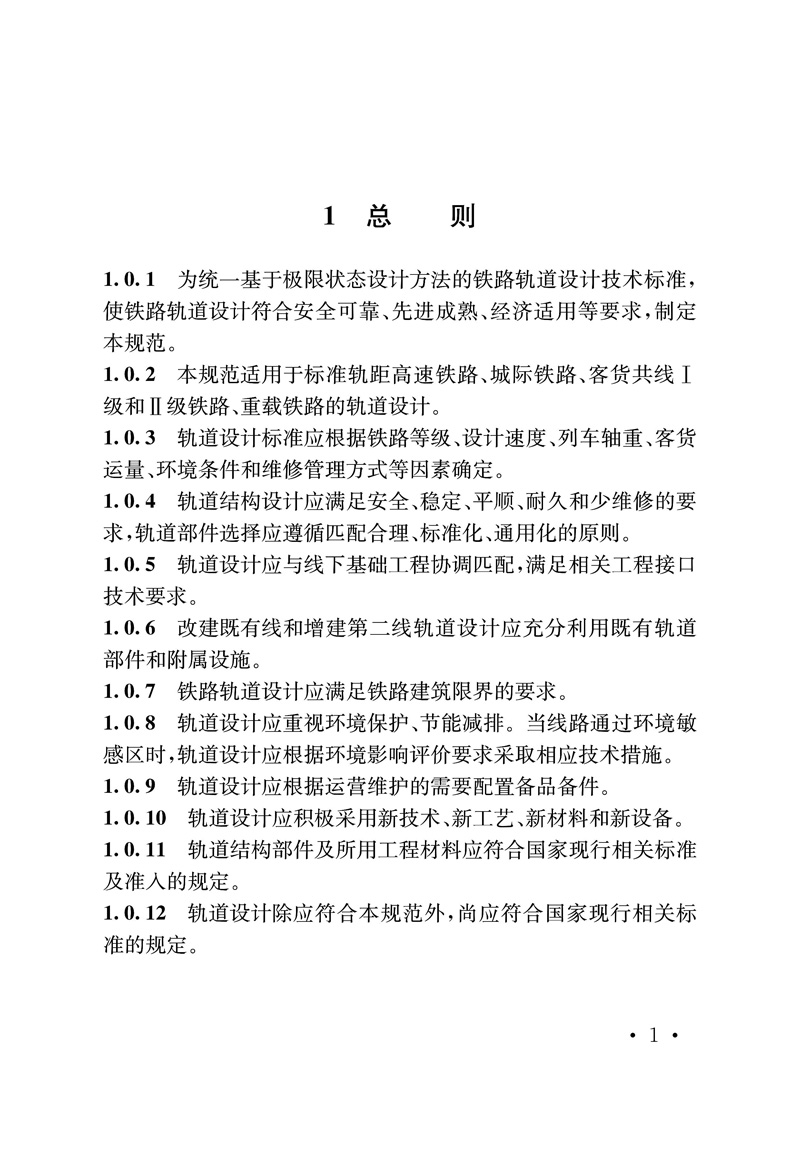 1 总　　则

1.0.1　为统一基于极限状态设计方法的铁路轨道设计技术标准，使铁路轨道设计符合安全可靠、先进成熟、经济适用等要求，制定本规范。

1.0.2　本规范适用于标准轨距高速铁路、城际铁路、客货共线Ⅰ级和Ⅱ级铁路、重载铁路的轨道设计。

1.0.3　轨道设计标准应根据铁路等级、设计速度、列车轴重、客货运量、环境条件和维修管理方式等因素确定。

1.0.4　轨道结构设计应满足安全、稳定、平顺、耐久和少维修的要求，轨道部件选择应遵循匹配合理、标准化、通用化的原则。

1.0.5　轨道设计应与线下基础工程协调匹配，满足相关工程接口技术要求。

1.0.6　改建既有线和增建第二线轨道设计应充分利用既有轨道部件和附属设施。

1.0.7　铁路轨道设计应满足铁路建筑限界的要求。

1.0.8　轨道设计应重视环境保护、节能减排。当线路通过环境敏感区时，轨道设计应根据环境影响评价要求采取相应技术措施。

1.0.9　轨道设计应根据运营维护的需要配置备品备件。

1.0.10　轨道设计应积极采用新技术、新工艺、新材料和新设备。

1.0.11　轨道结构部件及所用工程材料应符合国家现行相关标准及准入的规定。

1.0.12　轨道设计除应符合本规范外，尚应符合国家现行相关标准的规定。

· 1 ·